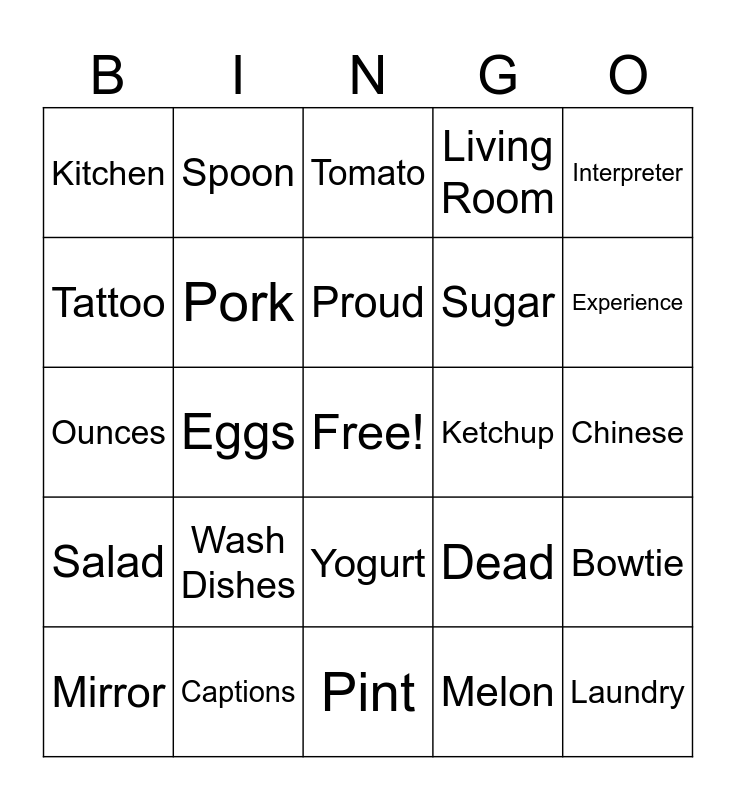 | B | I | N | G | O |
|---|---|---|---|---|
| Kitchen | Spoon | Tomato | Living Room | Interpreter |
| Tattoo | Pork | Proud | Sugar | Experience |
| Ounces | Eggs | Free! | Ketchup | Chinese |
| Salad | Wash Dishes | Yogurt | Dead | Bowtie |
| Mirror | Captions | Pint | Melon | Laundry |